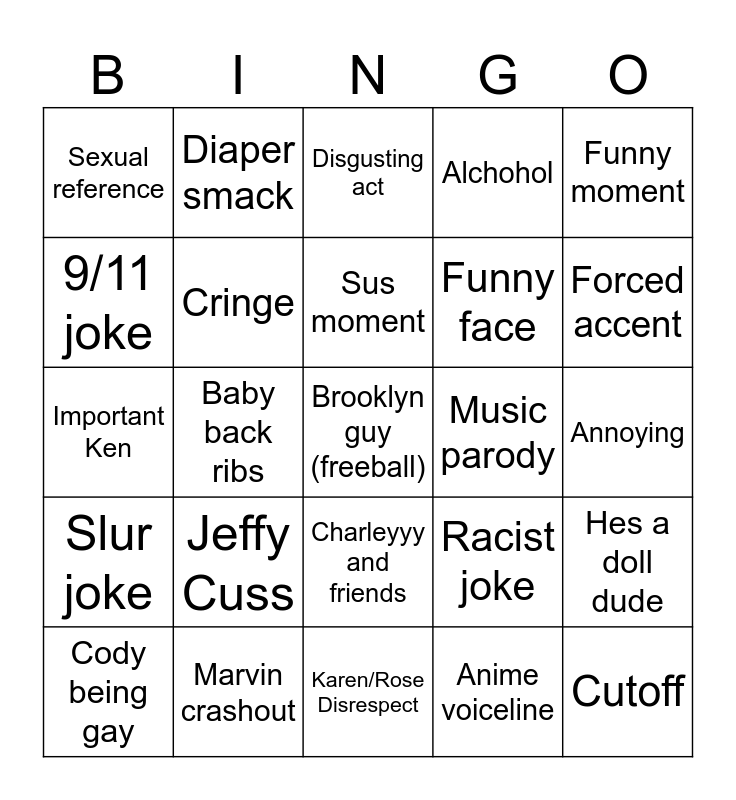 | B | I | N | G | O |
|---|---|---|---|---|
| Sexual reference | Diaper smack | Disgusting act | Alchohol | Funny moment |
| 9/11 joke | Cringe | Sus moment | Funny face | Forced accent |
| Important Ken | Baby back ribs | Brooklyn guy (freeball) | Music parody | Annoying |
| Slur joke | Jeffy Cuss | Charleyyy and friends | Racist joke | Hes a doll dude |
| Cody being gay | Marvin crashout | Karen/Rose Disrespect | Anime voiceline | Cutoff |